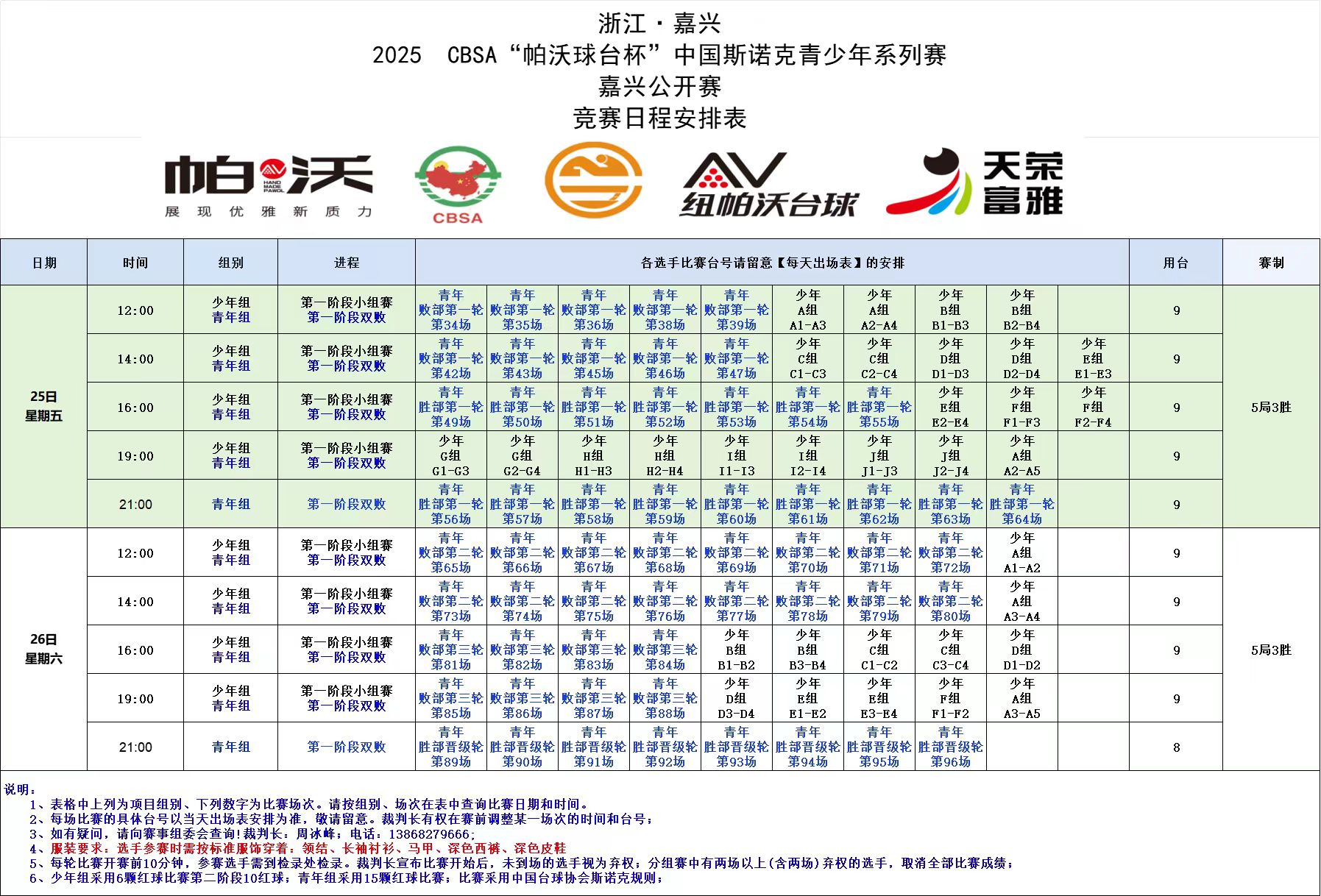 浙江·嘉兴
2025 CBSA“帕沃球台杯”中国斯诺克青少年系列赛
嘉兴公开赛
竞赛日程安排表

帕沃 HAND MADE PAWOL
展现优雅新质力
CBSA
纽帕沃台球
天荣富雅

| 日期 | 时间 | 组别 | 进程 | 各选手比赛台号请留意【每天出场表】的安排 | | | | | | | | | | 用台 | 赛制 |
|---|---|---|---|---|---|---|---|---|---|---|---|---|---|---|---|
| 25日 星期五 | 12:00 | 少年组 青年组 | 第一阶段小组赛 第一阶段双败 | 青年 败部第一轮 第34场 | 青年 败部第一轮 第35场 | 青年 败部第一轮 第36场 | 青年 败部第一轮 第38场 | 青年 败部第一轮 第39场 | 少年 A组 A1-A3 | 少年 A组 A2-A4 | 少年 B组 B1-B3 | 少年 B组 B2-B4 | | 9 | 5局3胜 |
| | 14:00 | 少年组 青年组 | 第一阶段小组赛 第一阶段双败 | 青年 败部第一轮 第42场 | 青年 败部第一轮 第43场 | 青年 败部第一轮 第45场 | 青年 败部第一轮 第46场 | 青年 败部第一轮 第47场 | 少年 C组 C1-C3 | 少年 C组 C2-C4 | 少年 D组 D1-D3 | 少年 D组 D2-D4 | 少年 E组 E1-E3 | 9 | |
| | 16:00 | 少年组 青年组 | 第一阶段小组赛 第一阶段双败 | 青年 胜部第一轮 第49场 | 青年 胜部第一轮 第50场 | 青年 胜部第一轮 第51场 | 青年 胜部第一轮 第52场 | 青年 胜部第一轮 第53场 | 青年 胜部第一轮 第54场 | 青年 胜部第一轮 第55场 | 少年 E组 E2-E4 | 少年 F组 F1-F3 | 少年 F组 F2-F4 | 9 | |
| | 19:00 | 少年组 青年组 | 第一阶段小组赛 第一阶段双败 | 少年 G组 G1-G3 | 少年 G组 G2-G4 | 少年 H组 H1-H3 | 少年 H组 H2-H4 | 少年 I组 I1-I3 | 少年 I组 I2-I4 | 少年 J组 J1-J3 | 少年 J组 J2-J4 | 少年 A组 A2-A5 | | 9 | |
| | 21:00 | 青年组 | 第一阶段双败 | 青年 胜部第一轮 第56场 | 青年 胜部第一轮 第57场 | 青年 胜部第一轮 第58场 | 青年 胜部第一轮 第59场 | 青年 胜部第一轮 第60场 | 青年 胜部第一轮 第61场 | 青年 胜部第一轮 第62场 | 青年 胜部第一轮 第63场 | 青年 胜部第一轮 第64场 | | 9 | |
| 26日 星期六 | 12:00 | 少年组 青年组 | 第一阶段小组赛 第一阶段双败 | 青年 败部第二轮 第65场 | 青年 败部第二轮 第66场 | 青年 败部第二轮 第67场 | 青年 败部第二轮 第68场 | 青年 败部第二轮 第69场 | 青年 败部第二轮 第70场 | 青年 败部第二轮 第71场 | 青年 败部第二轮 第72场 | 少年 A组 A1-A2 | | 9 | 5局3胜 |
| | 14:00 | 少年组 青年组 | 第一阶段小组赛 第一阶段双败 | 青年 败部第二轮 第73场 | 青年 败部第二轮 第74场 | 青年 败部第二轮 第75场 | 青年 败部第二轮 第76场 | 青年 败部第二轮 第77场 | 青年 败部第二轮 第78场 | 青年 败部第二轮 第79场 | 青年 败部第二轮 第80场 | 少年 A组 A3-A4 | | 9 | |
| | 16:00 | 少年组 青年组 | 第一阶段小组赛 第一阶段双败 | 青年 败部第三轮 第81场 | 青年 败部第三轮 第82场 | 青年 败部第三轮 第83场 | 青年 败部第三轮 第84场 | 少年 B组 B1-B2 | 少年 B组 B3-B4 | 少年 C组 C1-C2 | 少年 C组 C3-C4 | 少年 D组 D1-D2 | | 9 | |
| | 19:00 | 少年组 青年组 | 第一阶段小组赛 第一阶段双败 | 青年 败部第三轮 第85场 | 青年 败部第三轮 第86场 | 青年 败部第三轮 第87场 | 青年 败部第三轮 第88场 | 少年 D组 D3-D4 | 少年 E组 E1-E2 | 少年 E组 E3-E4 | 少年 F组 F1-F2 | 少年 A组 A3-A5 | | 9 | |
| | 21:00 | 青年组 | 第一阶段双败 | 青年 胜部晋级轮 第89场 | 青年 胜部晋级轮 第90场 | 青年 胜部晋级轮 第91场 | 青年 胜部晋级轮 第92场 | 青年 胜部晋级轮 第93场 | 青年 胜部晋级轮 第94场 | 青年 胜部晋级轮 第95场 | 青年 胜部晋级轮 第96场 | | | 8 | |

说明：
1、表格中上列为项目组别、下列数字为比赛场次。请按组别、场次在表中查询比赛日期和时间。
2、每场比赛的具体台号以当天出场表安排为准，敬请留意。裁判长有权在赛前调整某一场次的时间和台号；
3、如有疑问，请向赛事组委会查询!裁判长：周冰峰；电话：13868279666；
4、服装要求：选手参赛时需按标准服饰穿着：领结、长袖衬衫、马甲、深色西裤、深色皮鞋
5、每轮比赛开赛前10分钟，参赛选手需到检录处检录。裁判长宣布比赛开始后，未到场的选手视为弃权；分组赛中有两场以上(含两场)弃权的选手，取消全部比赛成绩；
6、少年组采用6颗红球比赛第二阶段10红球；青年组采用15颗红球比赛；比赛采用中国台球协会斯诺克规则；